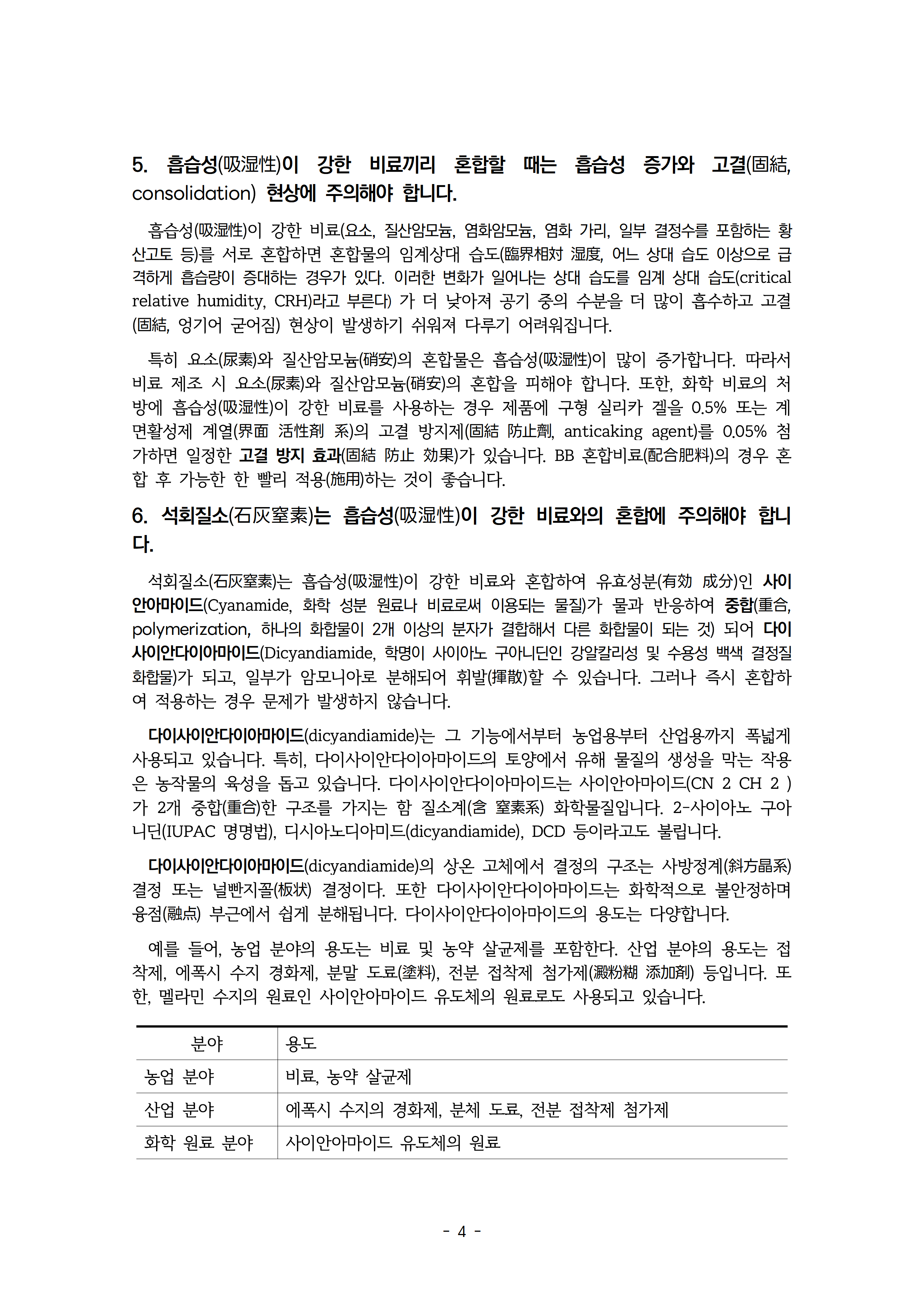 5. 흡습성(吸湿性)이 강한 비료끼리 혼합할 때는 흡습성 증가와 고결(固結, consolidation) 현상에 주의해야 합니다.

흡습성(吸湿性)이 강한 비료(요소, 질산암모늄, 염화암모늄, 염화 가리, 일부 결정수를 포함하는 황산고토 등)를 서로 혼합하면 혼합물의 임계상대 습도(臨界相対 湿度, 어느 상대 습도 이상으로 급격하게 흡습량이 증대하는 경우가 있다. 이러한 변화가 일어나는 상대 습도를 임계 상대 습도(critical relative humidity, CRH)라고 부른다) 가 더 낮아져 공기 중의 수분을 더 많이 흡수하고 고결(固結, 엉기어 굳어짐) 현상이 발생하기 쉬워져 다루기 어려워집니다.

특히 요소(尿素)와 질산암모늄(硝安)의 혼합물은 흡습성(吸湿性)이 많이 증가합니다. 따라서 비료 제조 시 요소(尿素)와 질산암모늄(硝安)의 혼합을 피해야 합니다. 또한, 화학 비료의 처방에 흡습성(吸湿性)이 강한 비료를 사용하는 경우 제품에 구형 실리카 겔을 0.5% 또는 계면활성제 계열(界面 活性剤 系)의 고결 방지제(固結 防止劑, anticaking agent)를 0.05% 첨가하면 일정한 고결 방지 효과(固結 防止 効果)가 있습니다. BB 혼합비료(配合肥料)의 경우 혼합 후 가능한 한 빨리 적용(施用)하는 것이 좋습니다.

6. 석회질소(石灰窒素)는 흡습성(吸湿性)이 강한 비료와의 혼합에 주의해야 합니다.

석회질소(石灰窒素)는 흡습성(吸湿性)이 강한 비료와 혼합하여 유효성분(有効 成分)인 사이안아마이드(Cyanamide, 화학 성분 원료나 비료로써 이용되는 물질)가 물과 반응하여 중합(重合, polymerization, 하나의 화합물이 2개 이상의 분자가 결합해서 다른 화합물이 되는 것) 되어 다이사이안다이아마이드(Dicyandiamide, 학명이 사이아노 구아니딘인 강알칼리성 및 수용성 백색 결정질 화합물)가 되고, 일부가 암모니아로 분해되어 휘발(揮散)할 수 있습니다. 그러나 즉시 혼합하여 적용하는 경우 문제가 발생하지 않습니다.

다이사이안다이아마이드(dicyandiamide)는 그 기능에서부터 농업용부터 산업용까지 폭넓게 사용되고 있습니다. 특히, 다이사이안다이아마이드의 토양에서 유해 물질의 생성을 막는 작용은 농작물의 육성을 돕고 있습니다. 다이사이안다이아마이드는 사이안아마이드(CN 2 CH 2 )가 2개 중합(重合)한 구조를 가지는 함 질소계(含 窒素系) 화학물질입니다. 2-사이아노 구아니딘(IUPAC 명명법), 디시아노디아미드(dicyandiamide), DCD 등이라고도 불립니다.

다이사이안다이아마이드(dicyandiamide)의 상온 고체에서 결정의 구조는 사방정계(斜方晶系) 결정 또는 널빤지꼴(板状) 결정이다. 또한 다이사이안다이아마이드는 화학적으로 불안정하며 융점(融点) 부근에서 쉽게 분해됩니다. 다이사이안다이아마이드의 용도는 다양합니다.

예를 들어, 농업 분야의 용도는 비료 및 농약 살균제를 포함한다. 산업 분야의 용도는 접착제, 에폭시 수지 경화제, 분말 도료(塗料), 전분 접착제 첨가제(澱粉糊 添加剤) 등입니다. 또한, 멜라민 수지의 원료인 사이안아마이드 유도체의 원료로도 사용되고 있습니다.

| 분야 | 용도 |
|---|---|
| 농업 분야 | 비료, 농약 살균제 |
| 산업 분야 | 에폭시 수지의 경화제, 분체 도료, 전분 접착제 첨가제 |
| 화학 원료 분야 | 사이안아마이드 유도체의 원료 |

- 4 -